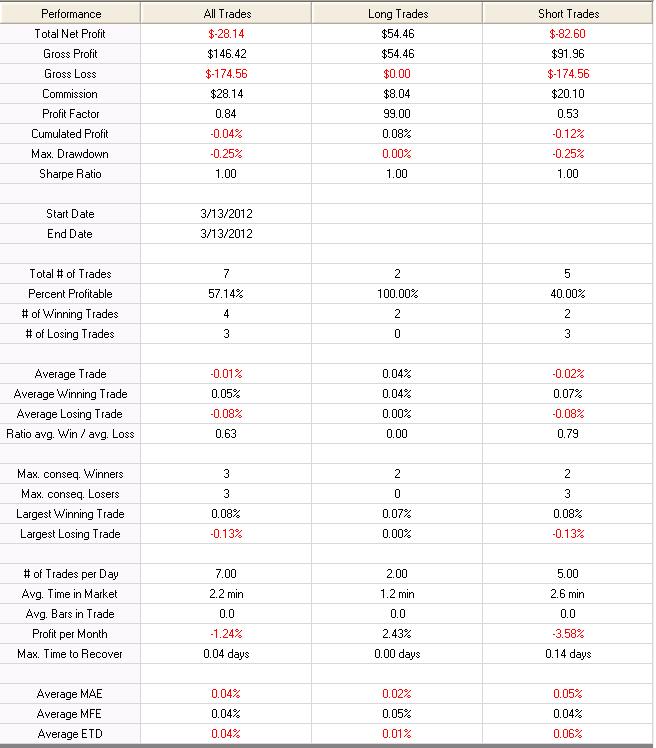 | Performance | All Trades | Long Trades | Short Trades |
|---|---|---|---|
| Total Net Profit | $-28.14 | $54.46 | $-82.60 |
| Gross Profit | $146.42 | $54.46 | $91.96 |
| Gross Loss | $-174.56 | $0.00 | $-174.56 |
| Commission | $28.14 | $8.04 | $20.10 |
| Profit Factor | 0.84 | 99.00 | 0.53 |
| Cumulated Profit | -0.04% | 0.08% | -0.12% |
| Max. Drawdown | -0.25% | 0.00% | -0.25% |
| Sharpe Ratio | 1.00 | 1.00 | 1.00 |
| | | | |
| Start Date | 3/13/2012 | | |
| End Date | 3/13/2012 | | |
| | | | |
| Total # of Trades | 7 | 2 | 5 |
| Percent Profitable | 57.14% | 100.00% | 40.00% |
| # of Winning Trades | 4 | 2 | 2 |
| # of Losing Trades | 3 | 0 | 3 |
| | | | |
| Average Trade | -0.01% | 0.04% | -0.02% |
| Average Winning Trade | 0.05% | 0.04% | 0.07% |
| Average Losing Trade | -0.08% | 0.00% | -0.08% |
| Ratio avg. Win / avg. Loss | 0.63 | 0.00 | 0.79 |
| | | | |
| Max. conseq. Winners | 3 | 2 | 2 |
| Max. conseq. Losers | 3 | 0 | 3 |
| Largest Winning Trade | 0.08% | 0.07% | 0.08% |
| Largest Losing Trade | -0.13% | 0.00% | -0.13% |
| | | | |
| # of Trades per Day | 7.00 | 2.00 | 5.00 |
| Avg. Time in Market | 2.2 min | 1.2 min | 2.6 min |
| Avg. Bars in Trade | 0.0 | 0.0 | 0.0 |
| Profit per Month | -1.24% | 2.43% | -3.58% |
| Max. Time to Recover | 0.04 days | 0.00 days | 0.14 days |
| | | | |
| Average MAE | 0.04% | 0.02% | 0.05% |
| Average MFE | 0.04% | 0.05% | 0.04% |
| Average ETD | 0.04% | 0.01% | 0.06% |